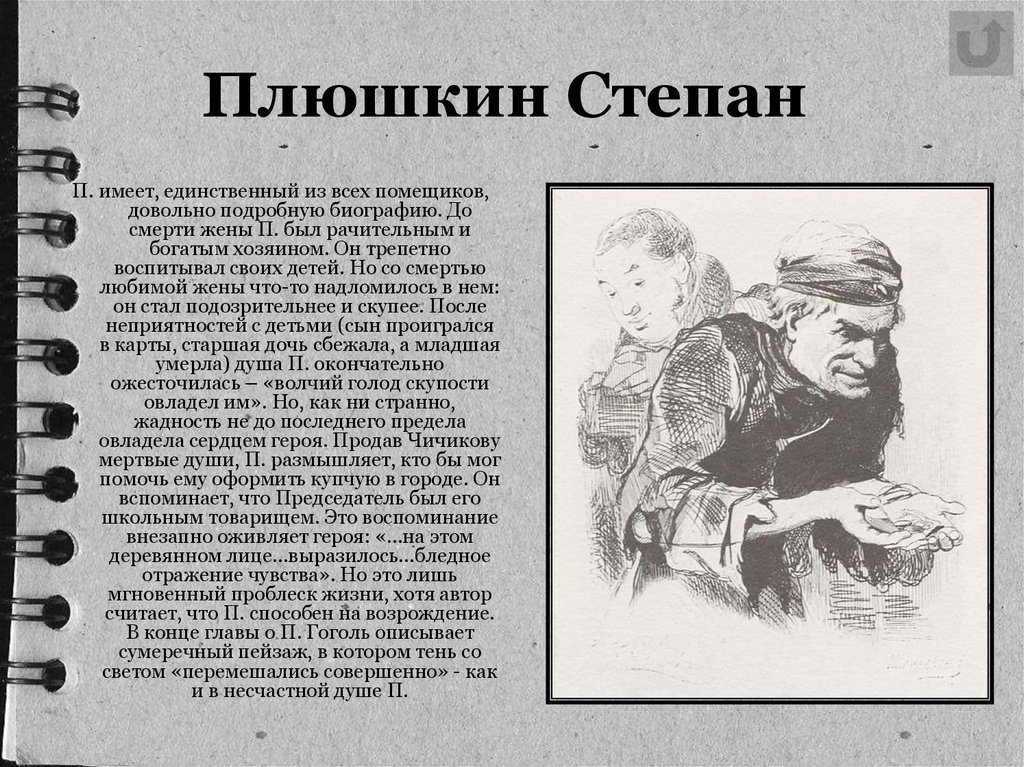 Плюшкин Степан

П. имеет, единственный из всех помещиков, довольно подробную биографию. До смерти жены П. был рачительным и богатым хозяином. Он трепетно воспитывал своих детей. Но со смертью любимой жены что-то надломилось в нем: он стал подозрительнее и скупее. После неприятностей с детьми (сын проигрался в карты, старшая дочь сбежала, а младшая умерла) душа П. окончательно ожесточилась – «волчий голод скупости овладел им». Но, как ни странно, жадность не до последнего предела овладела сердцем героя. Продав Чичикову мертвые души, П. размышляет, кто бы мог помочь ему оформить купчую в городе. Он вспоминает, что Председатель был его школьным товарищем. Это воспоминание внезапно оживляет героя: «...на этом деревянном лице...выразилось...бледное отражение чувства». Но это лишь мгновенный проблеск жизни, хотя автор считает, что П. способен на возрождение. В конце главы о П. Гоголь описывает сумеречный пейзаж, в котором тень со светом «перемешались совершенно» - как и в несчастной душе П.